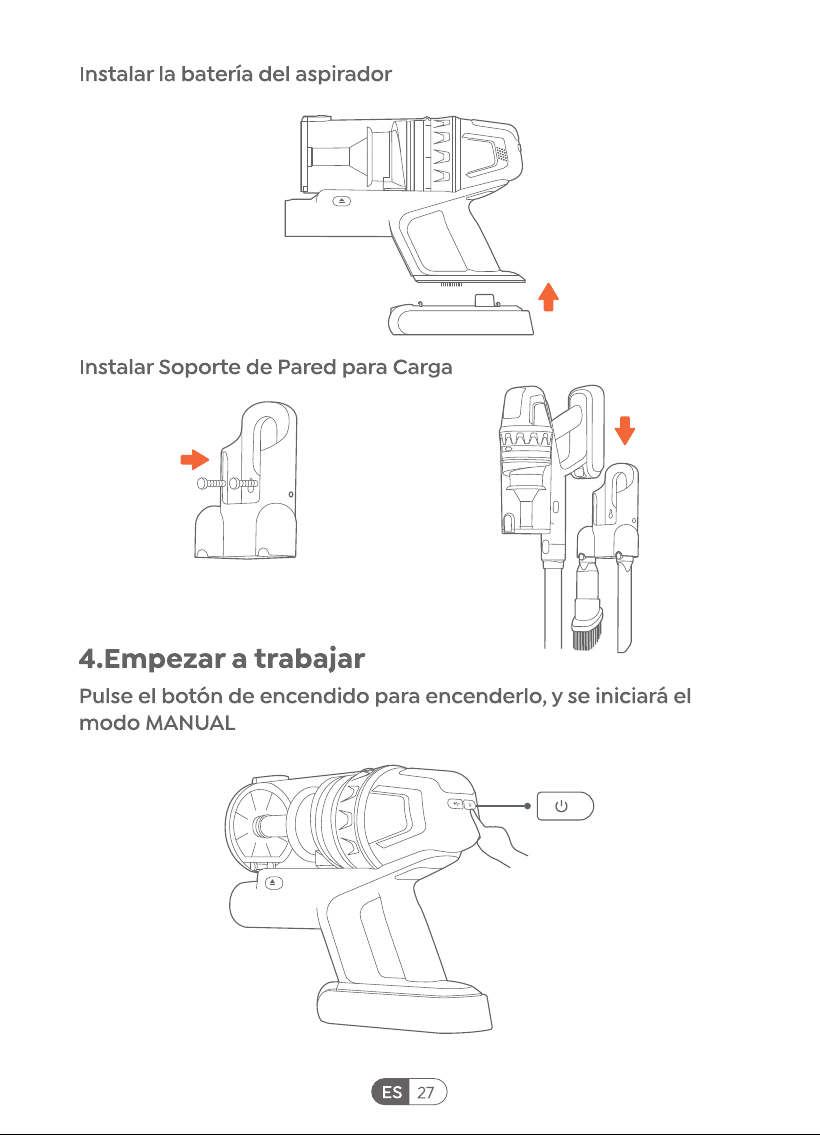 Instalar la batería del aspirador

Instalar Soporte de Pared para Carga

4.Empezar a trabajar

Pulse el botón de encendido para encenderlo, y se iniciará el modo MANUAL

ES 27